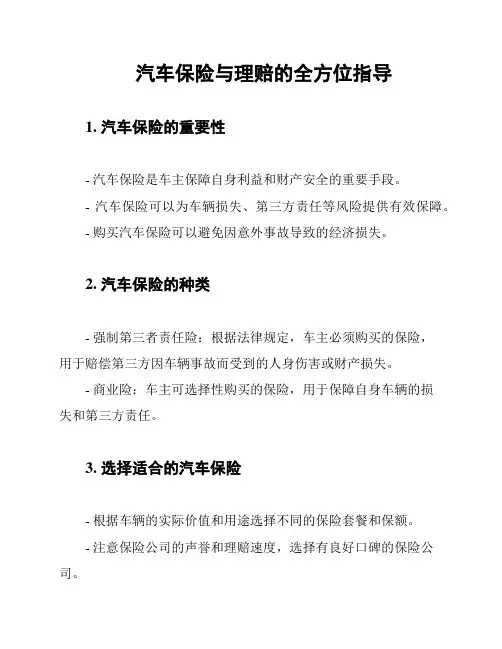 汽车保险与理赔的全方位指导

1. 汽车保险的重要性

- 汽车保险是车主保障自身利益和财产安全的重要手段。

- 汽车保险可以为车辆损失、第三方责任等风险提供有效保障。

- 购买汽车保险可以避免因意外事故导致的经济损失。

2. 汽车保险的种类

- 强制第三者责任险：根据法律规定，车主必须购买的保险，用于赔偿第三方因车辆事故而受到的人身伤害或财产损失。

- 商业险：车主可选择性购买的保险，用于保障自身车辆的损失和第三方责任。

3. 选择适合的汽车保险

- 根据车辆的实际价值和用途选择不同的保险套餐和保额。

- 注意保险公司的声誉和理赔速度，选择有良好口碑的保险公司。